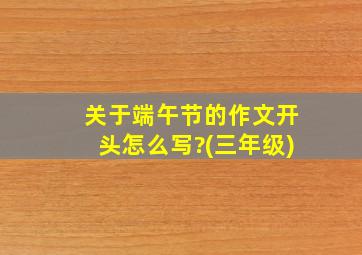 关于端午节的作文开头怎么写?(三年级)